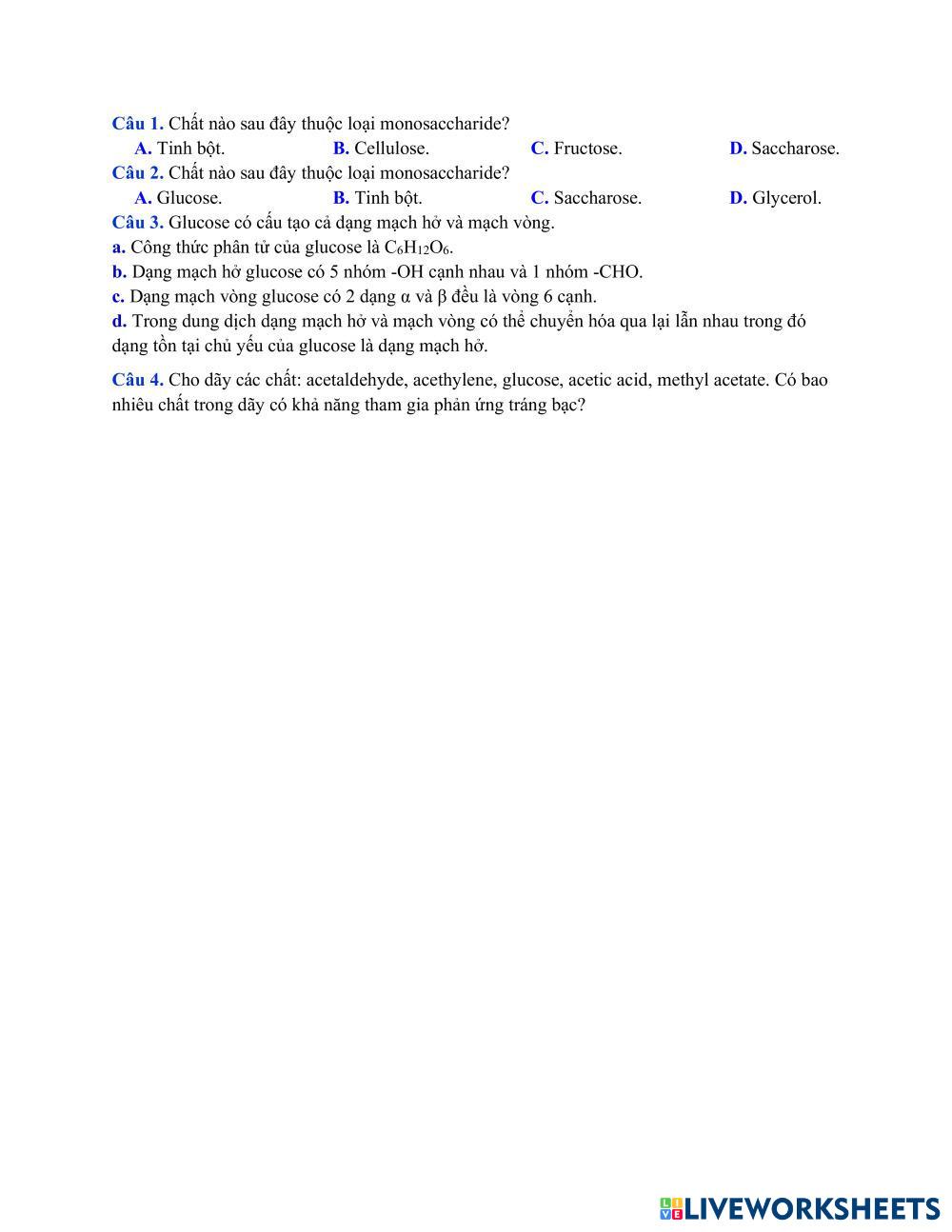 Câu 1. Chất nào sau đây thuộc loại monosaccharide?
A. Tinh bột.
B. Cellulose.
C. Fructose.
D. Saccharose.

Câu 2. Chất nào sau đây thuộc loại monosaccharide?
A. Glucose.
B. Tinh bột.
C. Saccharose.
D. Glycerol.

Câu 3. Glucose có cấu tạo cả dạng mạch hở và mạch vòng.
a. Công thức phân tử của glucose là $C_6H_{12}O_6$.
b. Dạng mạch hở glucose có 5 nhóm -OH cạnh nhau và 1 nhóm -CHO.
c. Dạng mạch vòng glucose có 2 dạng α và β đều là vòng 6 cạnh.
d. Trong dung dịch dạng mạch hở và mạch vòng có thể chuyển hóa qua lại lẫn nhau trong đó dạng tồn tại chủ yếu của glucose là dạng mạch hở.

Câu 4. Cho dãy các chất: acetaldehyde, acethylene, glucose, acetic acid, methyl acetate. Có bao nhiêu chất trong dãy có khả năng tham gia phản ứng tráng bạc?

LIVEWORKSHEETS